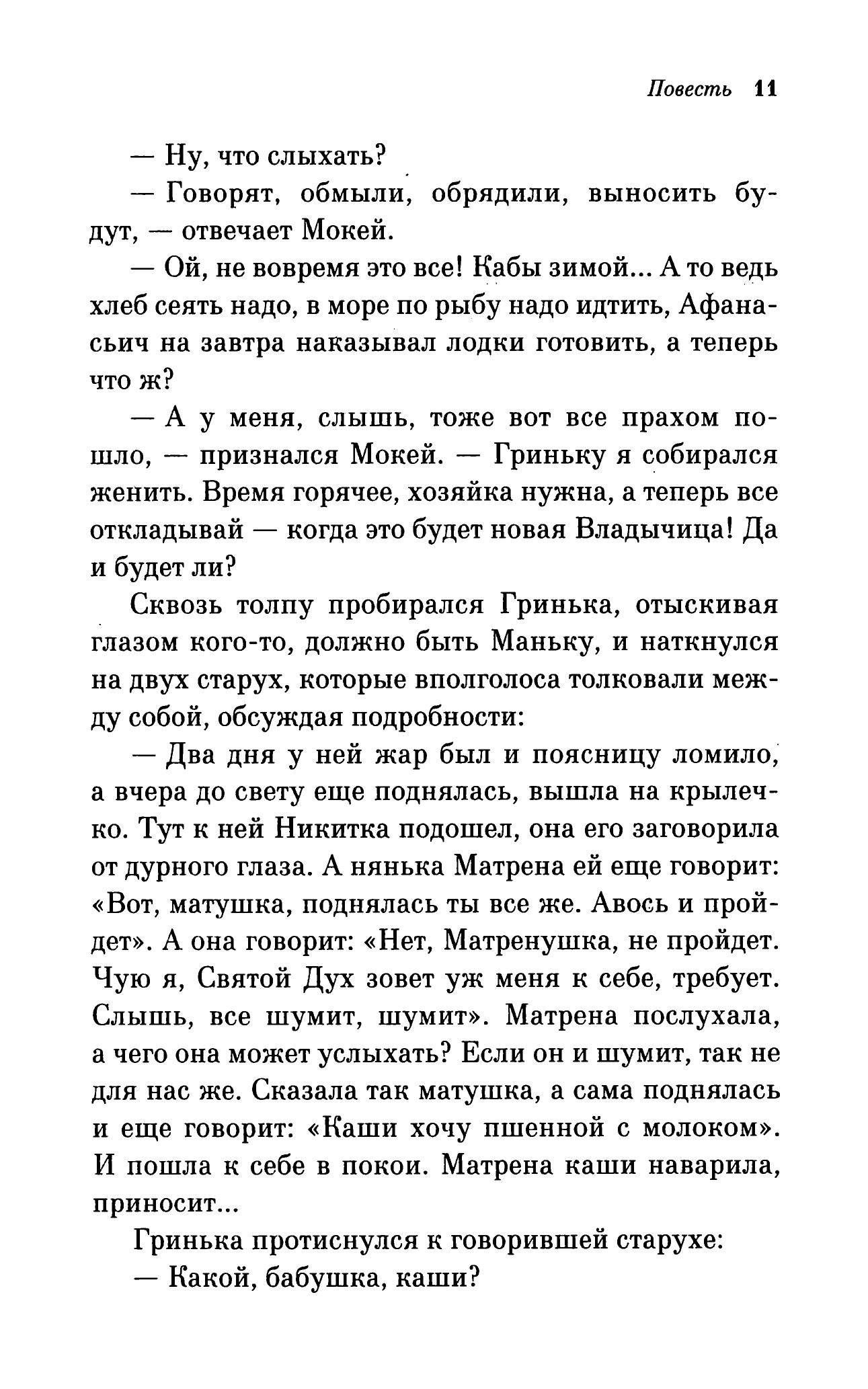 Повесть 11

— Ну, что слыхать?

— Говорят, обмыли, обрядили, выносить будут, — отвечает Мокей.

— Ой, не вовремя это все! Кабы зимой... А то ведь хлеб сеять надо, в море по рыбу надо идтить, Афанасьич на завтра наказывал лодки готовить, а теперь что ж?

— А у меня, слышь, тоже вот все прахом пошло, — признался Мокей. — Гриньку я собирался женить. Время горячее, хозяйка нужна, а теперь все откладывай — когда это будет новая Владычица! Да и будет ли?

Сквозь толпу пробирался Гринька, отыскивая глазом кого-то, должно быть Маньку, и наткнулся на двух старух, которые вполголоса толковали между собой, обсуждая подробности:

— Два дня у ней жар был и поясницу ломило, а вчера до свету еще поднялась, вышла на крылечко. Тут к ней Никитка подошел, она его заговорила от дурного глаза. А нянька Матрена ей еще говорит: «Вот, матушка, поднялась ты все же. Авось и пройдет». А она говорит: «Нет, Матренушка, не пройдет. Чую я, Святой Дух зовет уж меня к себе, требует. Слышь, все шумит, шумит». Матрена послухала, а чего она может услыхать? Если он и шумит, так не для нас же. Сказала так матушка, а сама поднялась и еще говорит: «Каши хочу пшенной с молоком». И пошла к себе в покои. Матрена каши наварила, приносит...

Гринька протиснулся к говорившей старухе:

— Какой, бабушка, каши?